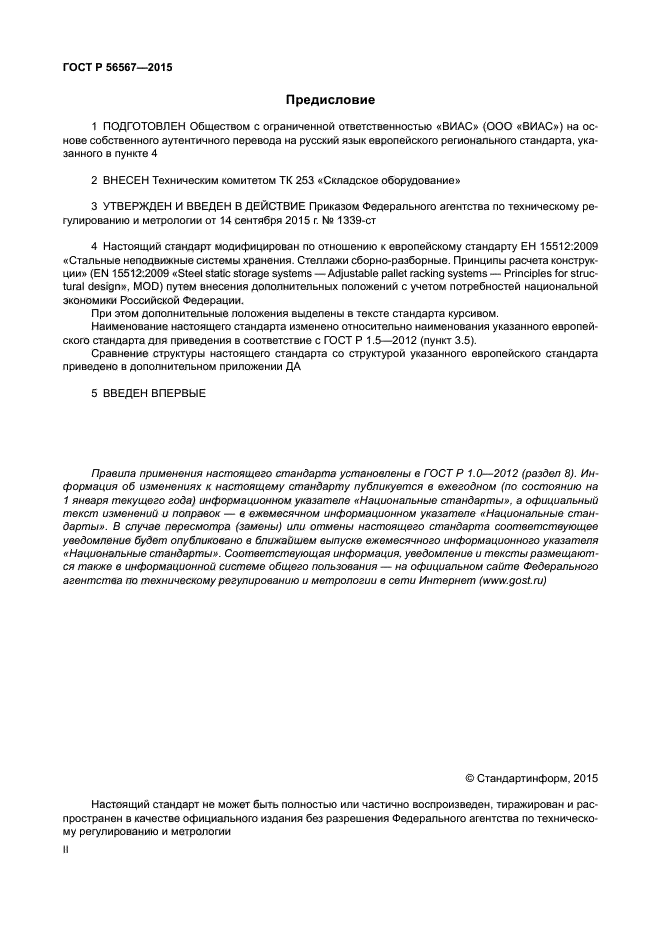 ГОСТ Р 56567—2015

Предисловие

1 ПОДГОТОВЛЕН Обществом с ограниченной ответственностью «ВИАС» (ООО «ВИАС») на основе собственного аутентичного перевода на русский язык европейского регионального стандарта, указанного в пункте 4

2 ВНЕСЕН Техническим комитетом ТК 253 «Складское оборудование»

3 УТВЕРЖДЕН И ВВЕДЕН В ДЕЙСТВИЕ Приказом Федерального агентства по техническому регулированию и метрологии от 14 сентября 2015 г. № 1339-ст

4 Настоящий стандарт модифицирован по отношению к европейскому стандарту ЕН 15512:2009 «Стальные неподвижные системы хранения. Стеллажи сборно-разборные. Принципы расчета конструкции» (EN 15512:2009 «Steel static storage systems — Adjustable pallet racking systems — Principles for structural design», MOD) путем внесения дополнительных положений с учетом потребностей национальной экономики Российской Федерации.
При этом дополнительные положения выделены в тексте стандарта курсивом.
Наименование настоящего стандарта изменено относительно наименования указанного европейского стандарта для приведения в соответствие с ГОСТ Р 1.5—2012 (пункт 3.5).
Сравнение структуры настоящего стандарта со структурой указанного европейского стандарта приведено в дополнительном приложении ДА

5 ВВЕДЕН ВПЕРВЫЕ

Правила применения настоящего стандарта установлены в ГОСТ Р 1.0—2012 (раздел 8). Информация об изменениях к настоящему стандарту публикуется в ежегодном (по состоянию на 1 января текущего года) информационном указателе «Национальные стандарты», а официальный текст изменений и поправок — в ежемесячном информационном указателе «Национальные стандарты». В случае пересмотра (замены) или отмены настоящего стандарта соответствующее уведомление будет опубликовано в ближайшем выпуске ежемесячного информационного указателя «Национальные стандарты». Соответствующая информация, уведомление и тексты размещаются также в информационной системе общего пользования — на официальном сайте Федерального агентства по техническому регулированию и метрологии в сети Интернет (www.gost.ru)

© Стандартинформ, 2015

Настоящий стандарт не может быть полностью или частично воспроизведен, тиражирован и распространен в качестве официального издания без разрешения Федерального агентства по техническому регулированию и метрологии

II